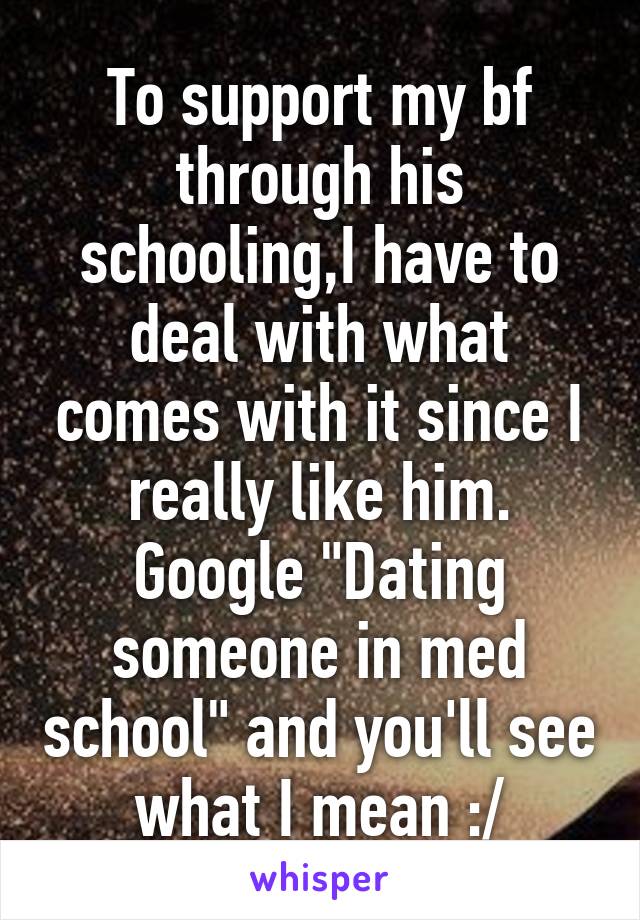 To support my bf through his schooling,I have to deal with what comes with it since I really like him. Google "Dating someone in med school" and you'll see what I mean :/

whisper